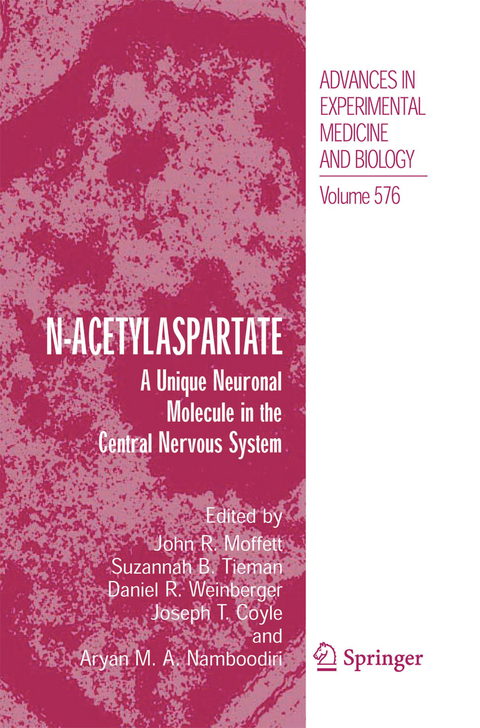 ADVANCES IN EXPERIMENTAL MEDICINE AND BIOLOGY

Volume 576

N-ACETYLASPARTATE

A Unique Neuronal Molecule in the Central Nervous System

Edited by
John R. Moffett
Suzannah B. Tieman
Daniel R. Weinberger
Joseph T. Coyle
and
Aryan M. A. Namboodiri

Springer